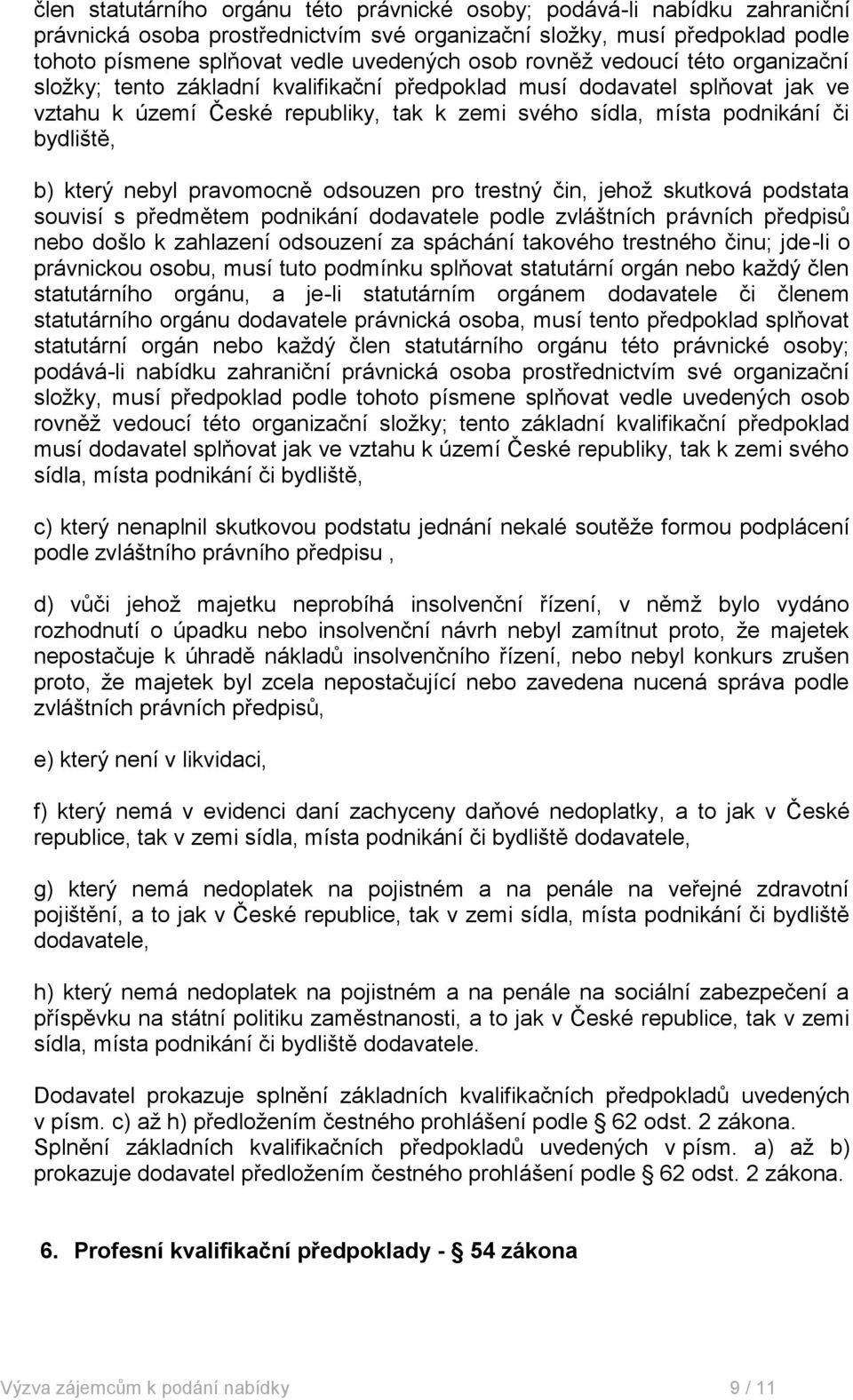 člen statutárního orgánu této právnické osoby; podává-li nabídku zahraniční právnická osoba prostřednictvím své organizační složky, musí předpoklad podle tohoto písmene splňovat vedle uvedených osob rovněž vedoucí této organizační složky; tento základní kvalifikační předpoklad musí dodavatel splňovat jak ve vztahu k území České republiky, tak k zemi svého sídla, místa podnikání či bydliště,

b) který nebyl pravomocně odsouzen pro trestný čin, jehož skutková podstata souvisí s předmětem podnikání dodavatele podle zvláštních právních předpisů nebo došlo k zahlazení odsouzení za spáchání takového trestného činu; jde-li o právnickou osobu, musí tuto podmínku splňovat statutární orgán nebo každý člen statutárního orgánu, a je-li statutárním orgánem dodavatele či členem statutárního orgánu dodavatele právnická osoba, musí tento předpoklad splňovat statutární orgán nebo každý člen statutárního orgánu této právnické osoby; podává-li nabídku zahraniční právnická osoba prostřednictvím své organizační složky, musí předpoklad podle tohoto písmene splňovat vedle uvedených osob rovněž vedoucí této organizační složky; tento základní kvalifikační předpoklad musí dodavatel splňovat jak ve vztahu k území České republiky, tak k zemi svého sídla, místa podnikání či bydliště,

c) který nenaplnil skutkovou podstatu jednání nekalé soutěže formou podplácení podle zvláštního právního předpisu ,

d) vůči jehož majetku neprobíhá insolvenční řízení, v němž bylo vydáno rozhodnutí o úpadku nebo insolvenční návrh nebyl zamítnut proto, že majetek nepostačuje k úhradě nákladů insolvenčního řízení, nebo nebyl konkurs zrušen proto, že majetek byl zcela nepostačující nebo zavedena nucená správa podle zvláštních právních předpisů,

e) který není v likvidaci,

f) který nemá v evidenci daní zachyceny daňové nedoplatky, a to jak v České republice, tak v zemi sídla, místa podnikání či bydliště dodavatele,

g) který nemá nedoplatek na pojistném a na penále na veřejné zdravotní pojištění, a to jak v České republice, tak v zemi sídla, místa podnikání či bydliště dodavatele,

h) který nemá nedoplatek na pojistném a na penále na sociální zabezpečení a příspěvku na státní politiku zaměstnanosti, a to jak v České republice, tak v zemi sídla, místa podnikání či bydliště dodavatele.

Dodavatel prokazuje splnění základních kvalifikačních předpokladů uvedených v písm. c) až h) předložením čestného prohlášení podle § 62 odst. 2 zákona. Splnění základních kvalifikačních předpokladů uvedených v písm. a) až b) prokazuje dodavatel předložením čestného prohlášení podle § 62 odst. 2 zákona.

6. Profesní kvalifikační předpoklady - § 54 zákona

Výzva zájemcům k podání nabídky 9 / 11